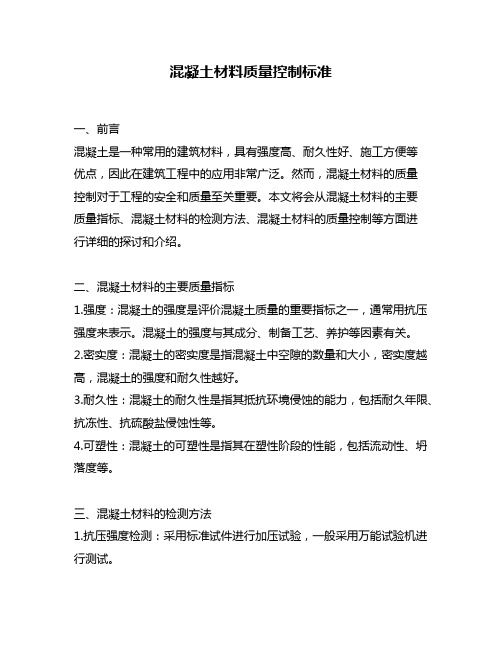 混凝土材料质量控制标准

一、前言
混凝土是一种常用的建筑材料，具有强度高、耐久性好、施工方便等优点，因此在建筑工程中的应用非常广泛。然而，混凝土材料的质量控制对于工程的安全和质量至关重要。本文将会从混凝土材料的主要质量指标、混凝土材料的检测方法、混凝土材料的质量控制等方面进行详细的探讨和介绍。

二、混凝土材料的主要质量指标
1.强度：混凝土的强度是评价混凝土质量的重要指标之一，通常用抗压强度来表示。混凝土的强度与其成分、制备工艺、养护等因素有关。
2.密实度：混凝土的密实度是指混凝土中空隙的数量和大小，密实度越高，混凝土的强度和耐久性越好。
3.耐久性：混凝土的耐久性是指其抵抗环境侵蚀的能力，包括耐久年限、抗冻性、抗硫酸盐侵蚀性等。
4.可塑性：混凝土的可塑性是指其在塑性阶段的性能，包括流动性、坍落度等。

三、混凝土材料的检测方法
1.抗压强度检测：采用标准试件进行加压试验，一般采用万能试验机进行测试。